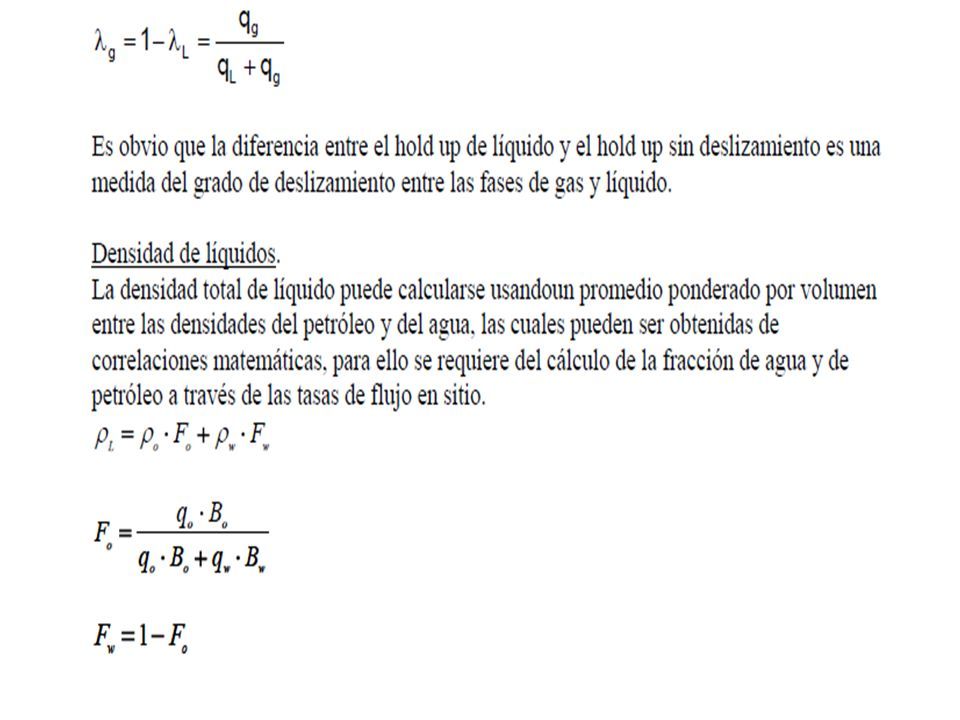 $\lambda_g = 1 - \lambda_L = \frac{q_g}{q_L + q_g}$

Es obvio que la diferencia entre el hold up de líquido y el hold up sin deslizamiento es una medida del grado de deslizamiento entre las fases de gas y líquido.

Densidad de líquidos.
La densidad total de líquido puede calcularse usandoun promedio ponderado por volumen entre las densidades del petróleo y del agua, las cuales pueden ser obtenidas de correlaciones matemáticas, para ello se requiere del cálculo de la fracción de agua y de petróleo a través de las tasas de flujo en sitio.

$\rho_L = \rho_o \cdot F_o + \rho_w \cdot F_w$

$F_o = \frac{q_o \cdot B_o}{q_o \cdot B_o + q_w \cdot B_w}$

$F_w = 1 - F_o$